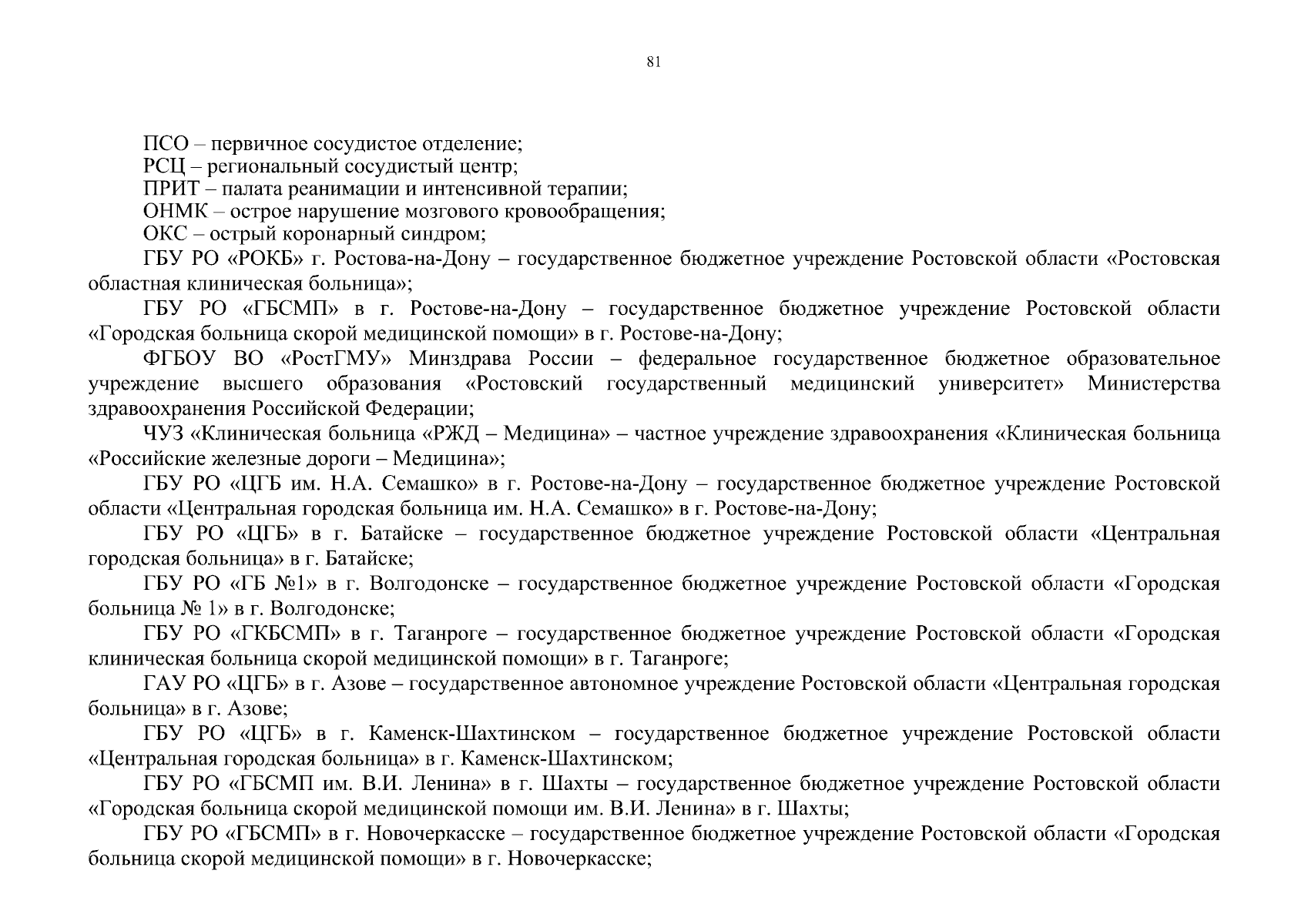 81

ПСО – первичное сосудистое отделение;

РСЦ – региональный сосудистый центр;

ПРИТ – палата реанимации и интенсивной терапии;

ОНМК – острое нарушение мозгового кровообращения;

ОКС – острый коронарный синдром;

ГБУ РО «РОКБ» г. Ростова-на-Дону – государственное бюджетное учреждение Ростовской области «Ростовская областная клиническая больница»;

ГБУ РО «ГБСМП» в г. Ростове-на-Дону – государственное бюджетное учреждение Ростовской области «Городская больница скорой медицинской помощи» в г. Ростове-на-Дону;

ФГБОУ ВО «РостГМУ» Минздрава России – федеральное государственное бюджетное образовательное учреждение высшего образования «Ростовский государственный медицинский университет» Министерства здравоохранения Российской Федерации;

ЧУЗ «Клиническая больница «РЖД – Медицина» – частное учреждение здравоохранения «Клиническая больница «Российские железные дороги – Медицина»;

ГБУ РО «ЦГБ им. Н.А. Семашко» в г. Ростове-на-Дону – государственное бюджетное учреждение Ростовской области «Центральная городская больница им. Н.А. Семашко» в г. Ростове-на-Дону;

ГБУ РО «ЦГБ» в г. Батайске – государственное бюджетное учреждение Ростовской области «Центральная городская больница» в г. Батайске;

ГБУ РО «ГБ №1» в г. Волгодонске – государственное бюджетное учреждение Ростовской области «Городская больница № 1» в г. Волгодонске;

ГБУ РО «ГКБСМП» в г. Таганроге – государственное бюджетное учреждение Ростовской области «Городская клиническая больница скорой медицинской помощи» в г. Таганроге;

ГАУ РО «ЦГБ» в г. Азове – государственное автономное учреждение Ростовской области «Центральная городская больница» в г. Азове;

ГБУ РО «ЦГБ» в г. Каменск-Шахтинском – государственное бюджетное учреждение Ростовской области «Центральная городская больница» в г. Каменск-Шахтинском;

ГБУ РО «ГБСМП им. В.И. Ленина» в г. Шахты – государственное бюджетное учреждение Ростовской области «Городская больница скорой медицинской помощи им. В.И. Ленина» в г. Шахты;

ГБУ РО «ГБСМП» в г. Новочеркасске – государственное бюджетное учреждение Ростовской области «Городская больница скорой медицинской помощи» в г. Новочеркасске;